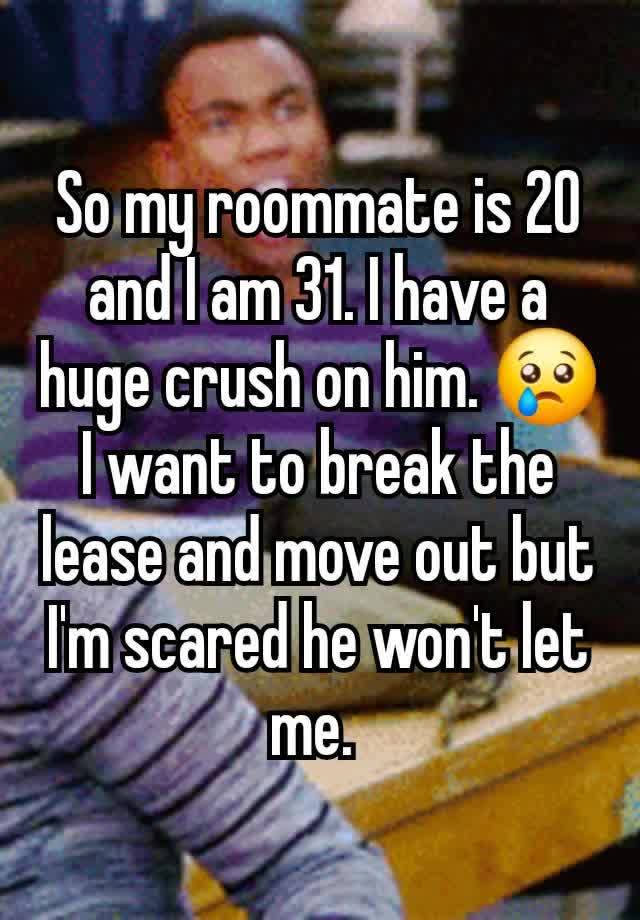 So my roommate is 20 and I am 31. I have a huge crush on him. 😢 I want to break the lease and move out but I'm scared he won't let me.